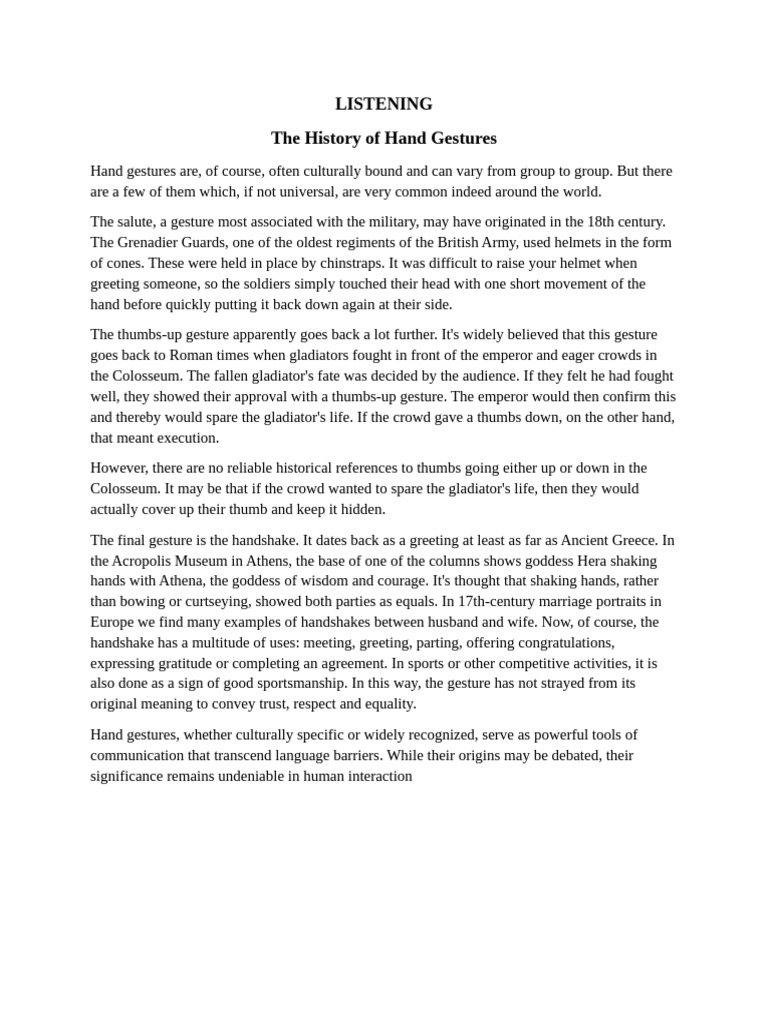 LISTENING

The History of Hand Gestures

Hand gestures are, of course, often culturally bound and can vary from group to group. But there are a few of them which, if not universal, are very common indeed around the world.

The salute, a gesture most associated with the military, may have originated in the 18th century. The Grenadier Guards, one of the oldest regiments of the British Army, used helmets in the form of cones. These were held in place by chinstraps. It was difficult to raise your helmet when greeting someone, so the soldiers simply touched their head with one short movement of the hand before quickly putting it back down again at their side.

The thumbs-up gesture apparently goes back a lot further. It's widely believed that this gesture goes back to Roman times when gladiators fought in front of the emperor and eager crowds in the Colosseum. The fallen gladiator's fate was decided by the audience. If they felt he had fought well, they showed their approval with a thumbs-up gesture. The emperor would then confirm this and thereby would spare the gladiator's life. If the crowd gave a thumbs down, on the other hand, that meant execution.

However, there are no reliable historical references to thumbs going either up or down in the Colosseum. It may be that if the crowd wanted to spare the gladiator's life, then they would actually cover up their thumb and keep it hidden.

The final gesture is the handshake. It dates back as a greeting at least as far as Ancient Greece. In the Acropolis Museum in Athens, the base of one of the columns shows goddess Hera shaking hands with Athena, the goddess of wisdom and courage. It's thought that shaking hands, rather than bowing or curtseying, showed both parties as equals. In 17th-century marriage portraits in Europe we find many examples of handshakes between husband and wife. Now, of course, the handshake has a multitude of uses: meeting, greeting, parting, offering congratulations, expressing gratitude or completing an agreement. In sports or other competitive activities, it is also done as a sign of good sportsmanship. In this way, the gesture has not strayed from its original meaning to convey trust, respect and equality.

Hand gestures, whether culturally specific or widely recognized, serve as powerful tools of communication that transcend language barriers. While their origins may be debated, their significance remains undeniable in human interaction